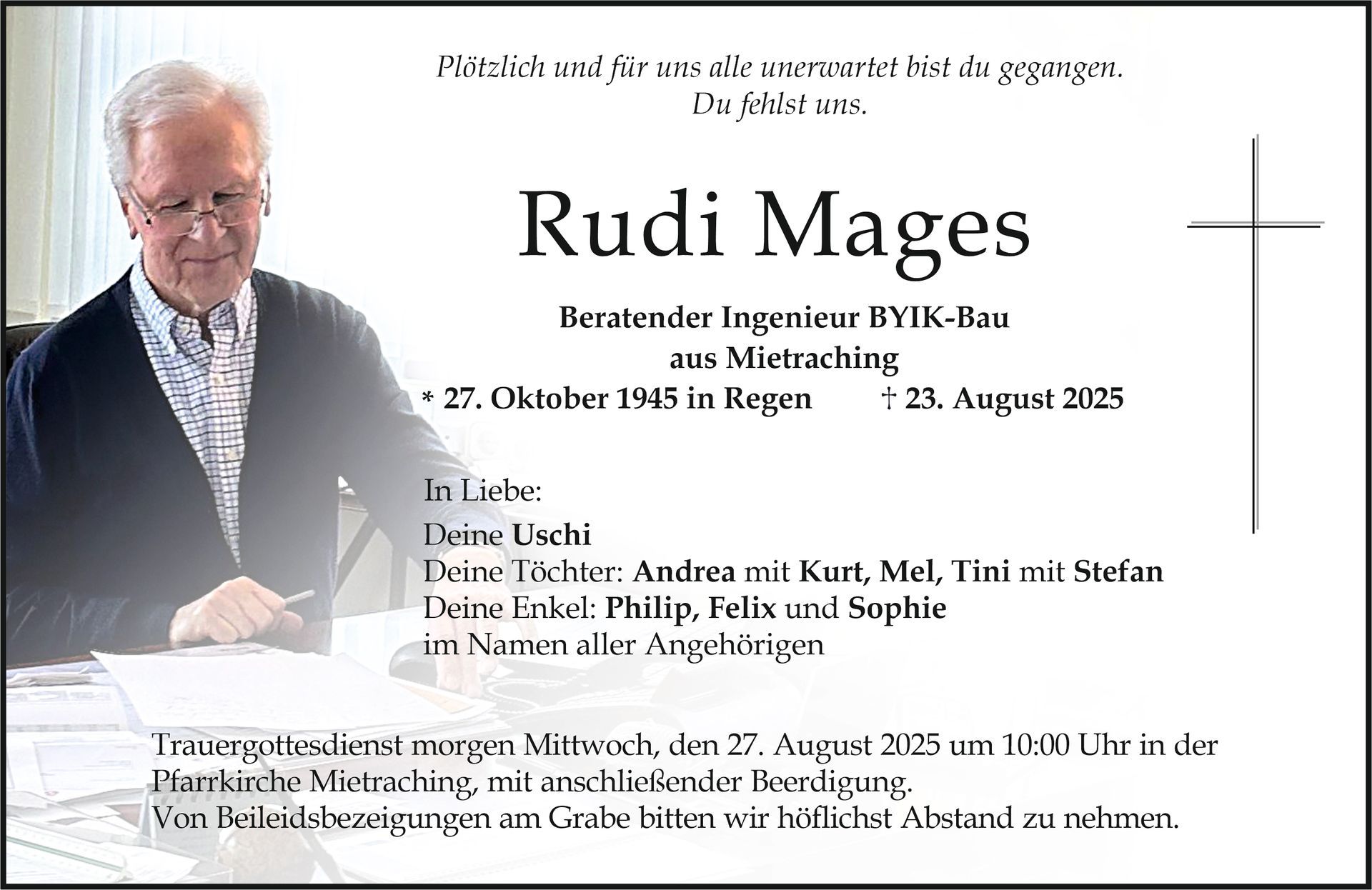 Plötzlich und für uns alle unerwartet bist du gegangen.
Du fehlst uns.

Rudi Mages

Beratender Ingenieur BYIK-Bau
aus Mietraching
* 27. Oktober 1945 in Regen † 23. August 2025

In Liebe:
Deine Uschi
Deine Töchter: Andrea mit Kurt, Mel, Tini mit Stefan
Deine Enkel: Philip, Felix und Sophie
im Namen aller Angehörigen

Trauergottesdienst morgen Mittwoch, den 27. August 2025 um 10:00 Uhr in der Pfarrkirche Mietraching, mit anschließender Beerdigung.
Von Beileidsbezeigungen am Grabe bitten wir höflichst Abstand zu nehmen.